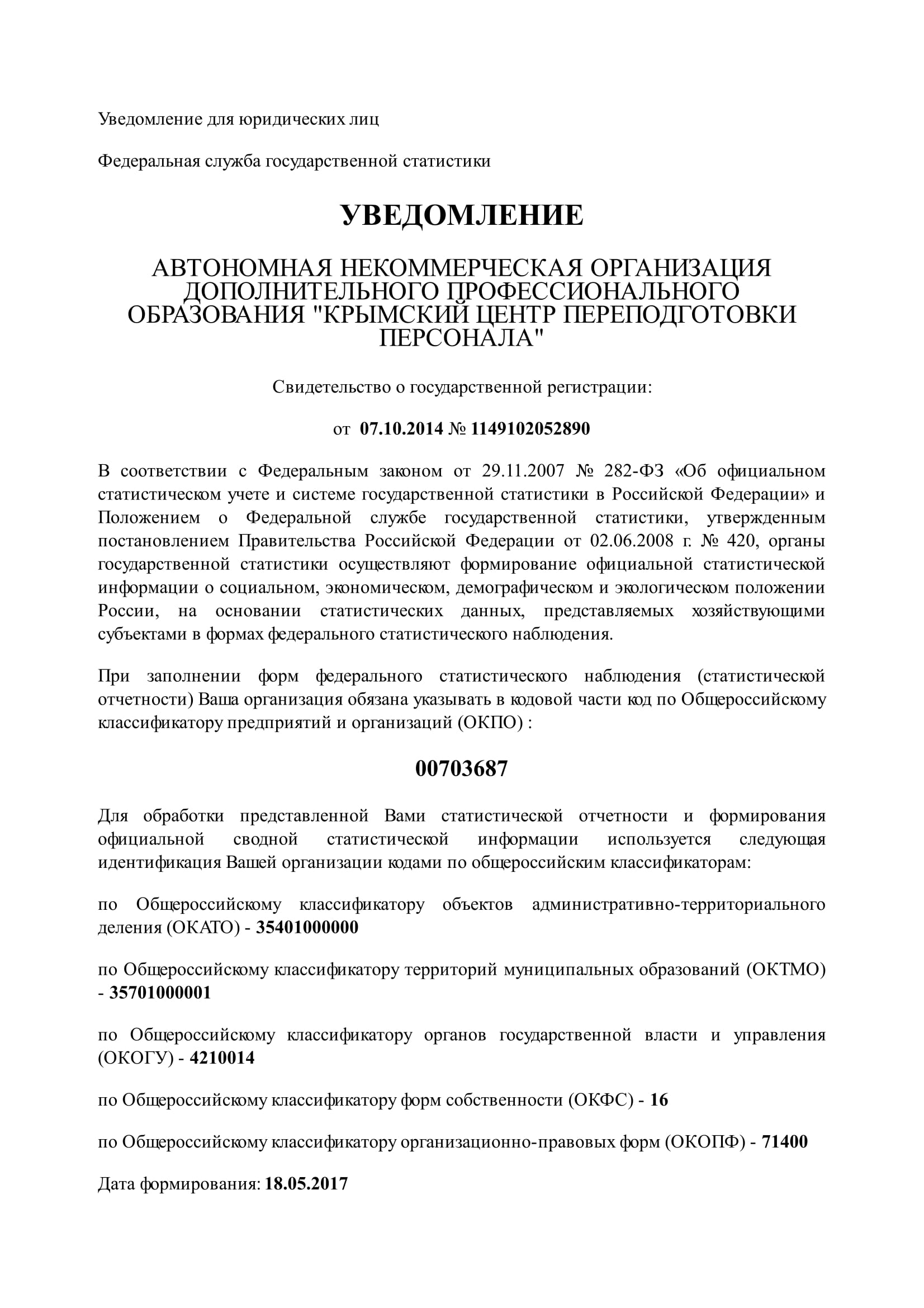 Уведомление для юридических лиц

Федеральная служба государственной статистики

УВЕДОМЛЕНИЕ

АВТОНОМНАЯ НЕКОММЕРЧЕСКАЯ ОРГАНИЗАЦИЯ ДОПОЛНИТЕЛЬНОГО ПРОФЕССИОНАЛЬНОГО ОБРАЗОВАНИЯ "КРЫМСКИЙ ЦЕНТР ПЕРЕПОДГОТОВКИ ПЕРСОНАЛА"

Свидетельство о государственной регистрации:

от 07.10.2014 № 1149102052890

В соответствии с Федеральным законом от 29.11.2007 № 282-ФЗ «Об официальном статистическом учете и системе государственной статистики в Российской Федерации» и Положением о Федеральной службе государственной статистики, утвержденным постановлением Правительства Российской Федерации от 02.06.2008 г. № 420, органы государственной статистики осуществляют формирование официальной статистической информации о социальном, экономическом, демографическом и экологическом положении России, на основании статистических данных, представляемых хозяйствующими субъектами в формах федерального статистического наблюдения.

При заполнении форм федерального статистического наблюдения (статистической отчетности) Ваша организация обязана указывать в кодовой части код по Общероссийскому классификатору предприятий и организаций (ОКПО) :

00703687

Для обработки представленной Вами статистической отчетности и формирования официальной сводной статистической информации используется следующая идентификация Вашей организации кодами по общероссийским классификаторам:

по Общероссийскому классификатору объектов административно-территориального деления (ОКАТО) - 35401000000

по Общероссийскому классификатору территорий муниципальных образований (ОКТМО) - 35701000001

по Общероссийскому классификатору органов государственной власти и управления (ОКОГУ) - 4210014

по Общероссийскому классификатору форм собственности (ОКФС) - 16

по Общероссийскому классификатору организационно-правовых форм (ОКОПФ) - 71400

Дата формирования: 18.05.2017